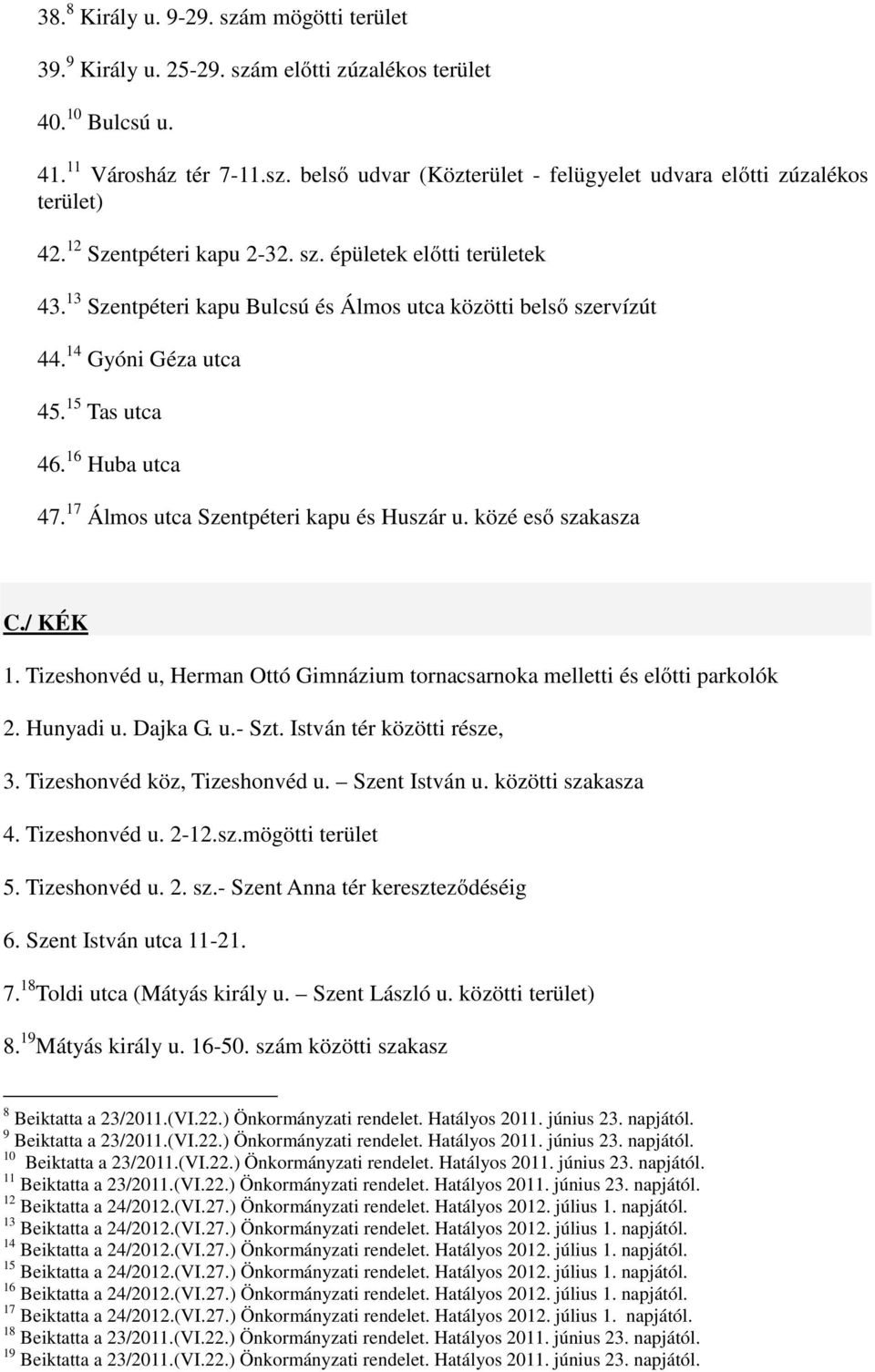 38. $^{8}$ Király u. 9-29. szám mögötti terület

39. $^{9}$ Király u. 25-29. szám előtti zúzalékos terület

40. $^{10}$ Bulcsú u.

41. $^{11}$ Városház tér 7-11.sz. belső udvar (Közterület - felügyelet udvara előtti zúzalékos terület)

42. $^{12}$ Szentpéteri kapu 2-32. sz. épületek előtti területek

43. $^{13}$ Szentpéteri kapu Bulcsú és Álmos utca közötti belső szervízút

44. $^{14}$ Gyóni Géza utca

45. $^{15}$ Tas utca

46. $^{16}$ Huba utca

47. $^{17}$ Álmos utca Szentpéteri kapu és Huszár u. közé eső szakasza

C./ KÉK

1. Tizeshonvéd u, Herman Ottó Gimnázium tornacsarnoka melletti és előtti parkolók

2. Hunyadi u. Dajka G. u.- Szt. István tér közötti része,

3. Tizeshonvéd köz, Tizeshonvéd u. – Szent István u. közötti szakasza

4. Tizeshonvéd u. 2-12.sz.mögötti terület

5. Tizeshonvéd u. 2. sz.- Szent Anna tér kereszteződéséig

6. Szent István utca 11-21.

7. $^{18}$Toldi utca (Mátyás király u. – Szent László u. közötti terület)

8. $^{19}$Mátyás király u. 16-50. szám közötti szakasz

$^{8}$ Beiktatta a 23/2011.(VI.22.) Önkormányzati rendelet. Hatályos 2011. június 23. napjától.
$^{9}$ Beiktatta a 23/2011.(VI.22.) Önkormányzati rendelet. Hatályos 2011. június 23. napjától.
$^{10}$ Beiktatta a 23/2011.(VI.22.) Önkormányzati rendelet. Hatályos 2011. június 23. napjától.
$^{11}$ Beiktatta a 23/2011.(VI.22.) Önkormányzati rendelet. Hatályos 2011. június 23. napjától.
$^{12}$ Beiktatta a 24/2012.(VI.27.) Önkormányzati rendelet. Hatályos 2012. július 1. napjától.
$^{13}$ Beiktatta a 24/2012.(VI.27.) Önkormányzati rendelet. Hatályos 2012. július 1. napjától.
$^{14}$ Beiktatta a 24/2012.(VI.27.) Önkormányzati rendelet. Hatályos 2012. július 1. napjától.
$^{15}$ Beiktatta a 24/2012.(VI.27.) Önkormányzati rendelet. Hatályos 2012. július 1. napjától.
$^{16}$ Beiktatta a 24/2012.(VI.27.) Önkormányzati rendelet. Hatályos 2012. július 1. napjától.
$^{17}$ Beiktatta a 24/2012.(VI.27.) Önkormányzati rendelet. Hatályos 2012. július 1. napjától.
$^{18}$ Beiktatta a 23/2011.(VI.22.) Önkormányzati rendelet. Hatályos 2011. június 23. napjától.
$^{19}$ Beiktatta a 23/2011.(VI.22.) Önkormányzati rendelet. Hatályos 2011. június 23. napjától.